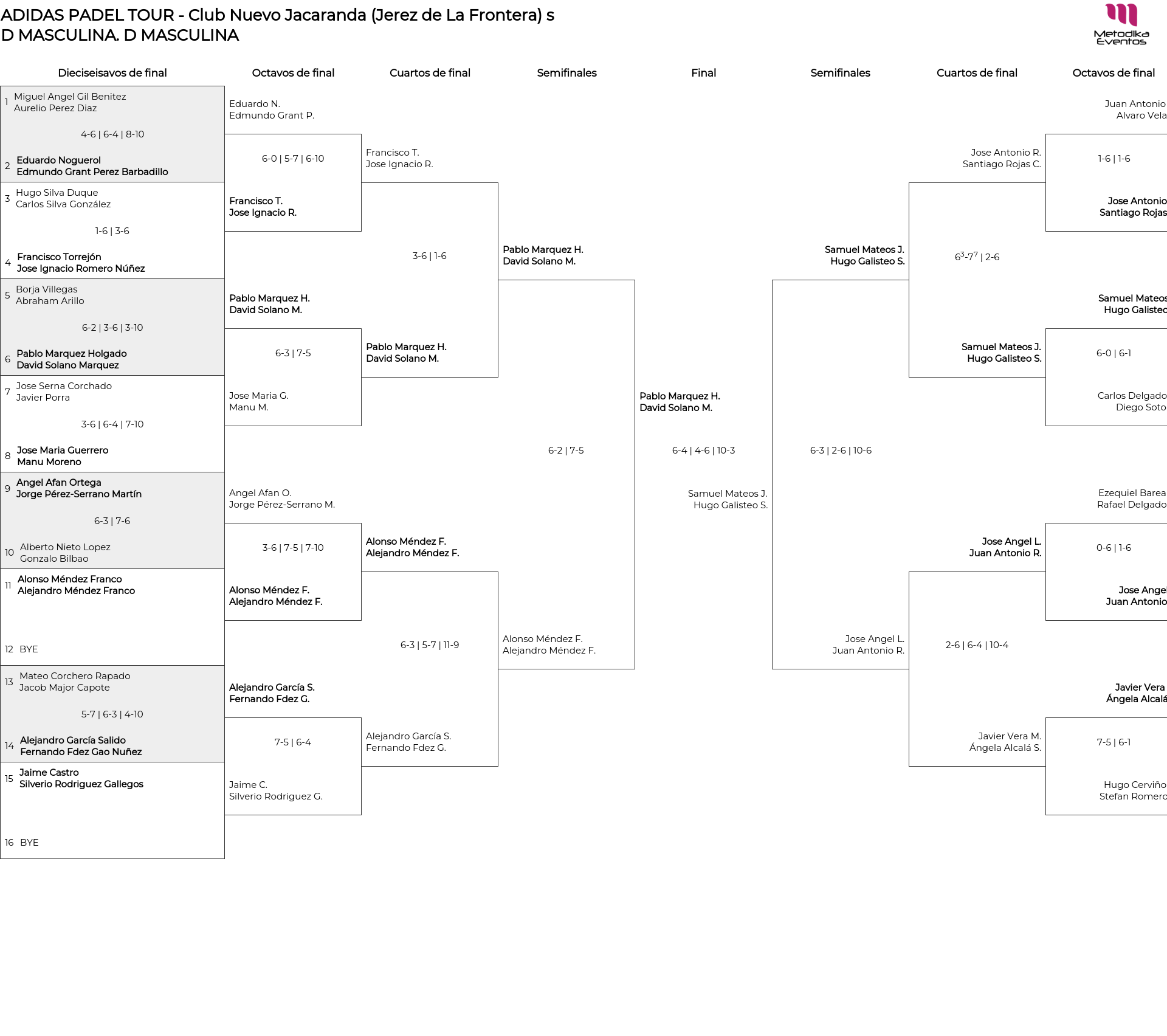 ADIDAS PADEL TOUR - Club Nuevo Jacaranda (Jerez de La Frontera) s
D MASCULINA. D MASCULINA

Metodika Eventos

Dieciseisavos de final

1 Miguel Angel Gil Benitez
Aurelio Perez Diaz

4-6 | 6-4 | 8-10

2 Eduardo Noguerol
Edmundo Grant Perez Barbadillo

3 Hugo Silva Duque
Carlos Silva González

1-6 | 3-6

4 Francisco Torrejón
Jose Ignacio Romero Núñez

5 Borja Villegas
Abraham Arillo

6-2 | 3-6 | 3-10

6 Pablo Marquez Holgado
David Solano Marquez

7 Jose Serna Corchado
Javier Porra

3-6 | 6-4 | 7-10

8 Jose Maria Guerrero
Manu Moreno

9 Angel Afan Ortega
Jorge Pérez-Serrano Martín

6-3 | 7-6

10 Alberto Nieto Lopez
Gonzalo Bilbao

11 Alonso Méndez Franco
Alejandro Méndez Franco

12 BYE

13 Mateo Corchero Rapado
Jacob Major Capote

5-7 | 6-3 | 4-10

14 Alejandro García Salido
Fernando Fdez Gao Nuñez

15 Jaime Castro
Silverio Rodriguez Gallegos

16 BYE

Octavos de final

Eduardo N.
Edmundo Grant P.

6-0 | 5-7 | 6-10

Francisco T.
Jose Ignacio R.

Pablo Marquez H.
David Solano M.

6-3 | 7-5

Jose Maria G.
Manu M.

Angel Afan O.
Jorge Pérez-Serrano M.

3-6 | 7-5 | 7-10

Alonso Méndez F.
Alejandro Méndez F.

Alejandro García S.
Fernando Fdez G.

7-5 | 6-4

Jaime C.
Silverio Rodriguez G.

Cuartos de final

Francisco T.
Jose Ignacio R.

3-6 | 1-6

Pablo Marquez H.
David Solano M.

Alonso Méndez F.
Alejandro Méndez F.

6-3 | 5-7 | 11-9

Alejandro García S.
Fernando Fdez G.

Semifinales

Pablo Marquez H.
David Solano M.

6-2 | 7-5

Alonso Méndez F.
Alejandro Méndez F.

Final

Pablo Marquez H.
David Solano M.

6-4 | 4-6 | 10-3

Samuel Mateos J.
Hugo Galisteo S.

Semifinales

Samuel Mateos J.
Hugo Galisteo S.

6-3 | 2-6 | 10-6

Jose Angel L.
Juan Antonio R.

Cuartos de final

Jose Antonio R.
Santiago Rojas C.

$6^3$-$7^7$ | 2-6

Samuel Mateos J.
Hugo Galisteo S.

Jose Angel L.
Juan Antonio R.

2-6 | 6-4 | 10-4

Javier Vera M.
Ángela Alcalá S.

Octavos de final

Juan Antonio
Alvaro Vela

1-6 | 1-6

Jose Antonio
Santiago Rojas

Samuel Mateos
Hugo Galisteo

6-0 | 6-1

Carlos Delgado
Diego Soto

Ezequiel Barea
Rafael Delgado

0-6 | 1-6

Jose Angel
Juan Antonio

Javier Vera
Ángela Alcalá

7-5 | 6-1

Hugo Cerviño
Stefan Romero